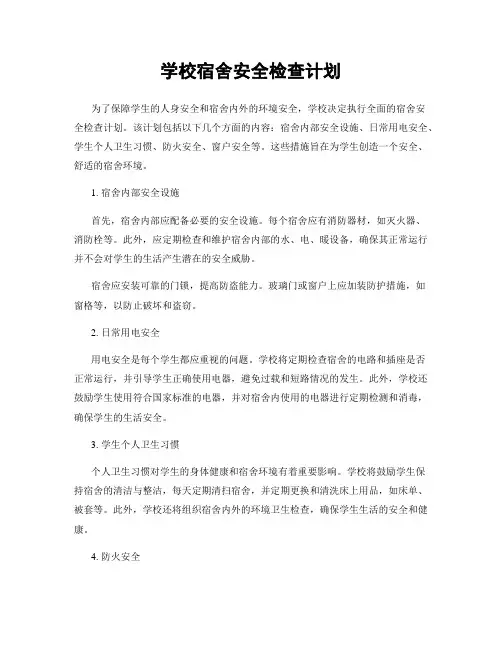 学校宿舍安全检查计划

为了保障学生的人身安全和宿舍内外的环境安全，学校决定执行全面的宿舍安全检查计划。该计划包括以下几个方面的内容：宿舍内部安全设施、日常用电安全、学生个人卫生习惯、防火安全、窗户安全等。这些措施旨在为学生创造一个安全、舒适的宿舍环境。

1. 宿舍内部安全设施

首先，宿舍内部应配备必要的安全设施。每个宿舍应有消防器材，如灭火器、消防栓等。此外，应定期检查和维护宿舍内部的水、电、暖设备，确保其正常运行并不会对学生的生活产生潜在的安全威胁。

宿舍应安装可靠的门锁，提高防盗能力。玻璃门或窗户上应加装防护措施，如窗格等，以防止破坏和盗窃。

2. 日常用电安全

用电安全是每个学生都应重视的问题。学校将定期检查宿舍的电路和插座是否正常运行，并引导学生正确使用电器，避免过载和短路情况的发生。此外，学校还鼓励学生使用符合国家标准的电器，并对宿舍内使用的电器进行定期检测和消毒，确保学生的生活安全。

3. 学生个人卫生习惯

个人卫生习惯对学生的身体健康和宿舍环境有着重要影响。学校将鼓励学生保持宿舍的清洁与整洁，每天定期清扫宿舍，并定期更换和清洗床上用品，如床单、被套等。此外，学校还将组织宿舍内外的环境卫生检查，确保学生生活的安全和健康。

4. 防火安全